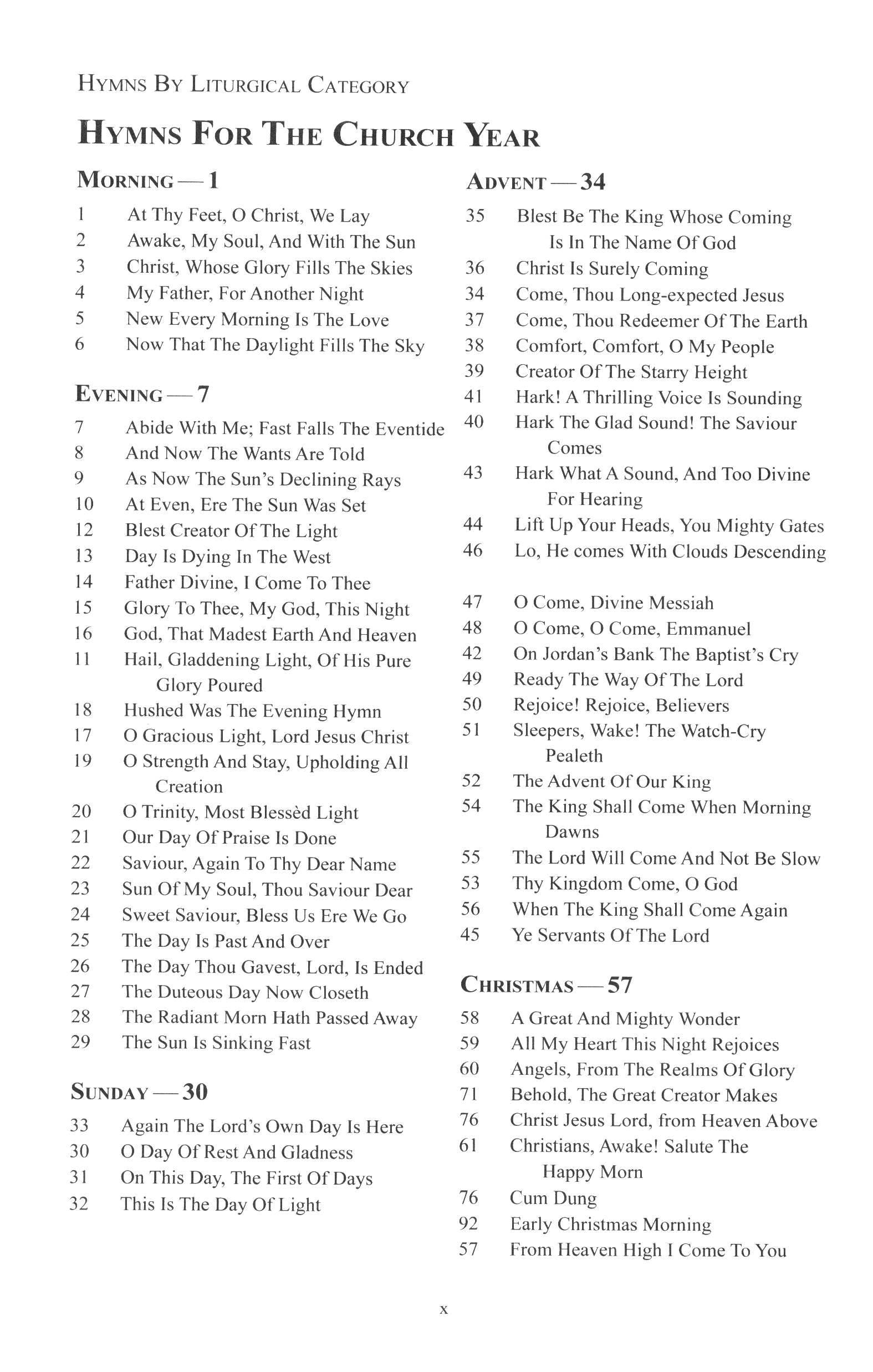 HYMNS BY LITURGICAL CATEGORY

HYMNS FOR THE CHURCH YEAR

MORNING — 1

1 At Thy Feet, O Christ, We Lay
2 Awake, My Soul, And With The Sun
3 Christ, Whose Glory Fills The Skies
4 My Father, For Another Night
5 New Every Morning Is The Love
6 Now That The Daylight Fills The Sky

EVENING — 7

7 Abide With Me; Fast Falls The Eventide
8 And Now The Wants Are Told
9 As Now The Sun's Declining Rays
10 At Even, Ere The Sun Was Set
12 Blest Creator Of The Light
13 Day Is Dying In The West
14 Father Divine, I Come To Thee
15 Glory To Thee, My God, This Night
16 God, That Madest Earth And Heaven
11 Hail, Gladdening Light, Of His Pure Glory Poured
18 Hushed Was The Evening Hymn
17 O Gracious Light, Lord Jesus Christ
19 O Strength And Stay, Upholding All Creation
20 O Trinity, Most Blessèd Light
21 Our Day Of Praise Is Done
22 Saviour, Again To Thy Dear Name
23 Sun Of My Soul, Thou Saviour Dear
24 Sweet Saviour, Bless Us Ere We Go
25 The Day Is Past And Over
26 The Day Thou Gavest, Lord, Is Ended
27 The Duteous Day Now Closeth
28 The Radiant Morn Hath Passed Away
29 The Sun Is Sinking Fast

SUNDAY — 30

33 Again The Lord's Own Day Is Here
30 O Day Of Rest And Gladness
31 On This Day, The First Of Days
32 This Is The Day Of Light

ADVENT — 34

35 Blest Be The King Whose Coming Is In The Name Of God
36 Christ Is Surely Coming
34 Come, Thou Long-expected Jesus
37 Come, Thou Redeemer Of The Earth
38 Comfort, Comfort, O My People
39 Creator Of The Starry Height
41 Hark! A Thrilling Voice Is Sounding
40 Hark The Glad Sound! The Saviour Comes
43 Hark What A Sound, And Too Divine For Hearing
44 Lift Up Your Heads, You Mighty Gates
46 Lo, He comes With Clouds Descending

47 O Come, Divine Messiah
48 O Come, O Come, Emmanuel
42 On Jordan's Bank The Baptist's Cry
49 Ready The Way Of The Lord
50 Rejoice! Rejoice, Believers
51 Sleepers, Wake! The Watch-Cry Pealeth
52 The Advent Of Our King
54 The King Shall Come When Morning Dawns
55 The Lord Will Come And Not Be Slow
53 Thy Kingdom Come, O God
56 When The King Shall Come Again
45 Ye Servants Of The Lord

CHRISTMAS — 57

58 A Great And Mighty Wonder
59 All My Heart This Night Rejoices
60 Angels, From The Realms Of Glory
71 Behold, The Great Creator Makes
76 Christ Jesus Lord, from Heaven Above
61 Christians, Awake! Salute The Happy Morn
76 Cum Dung
92 Early Christmas Morning
57 From Heaven High I Come To You

x